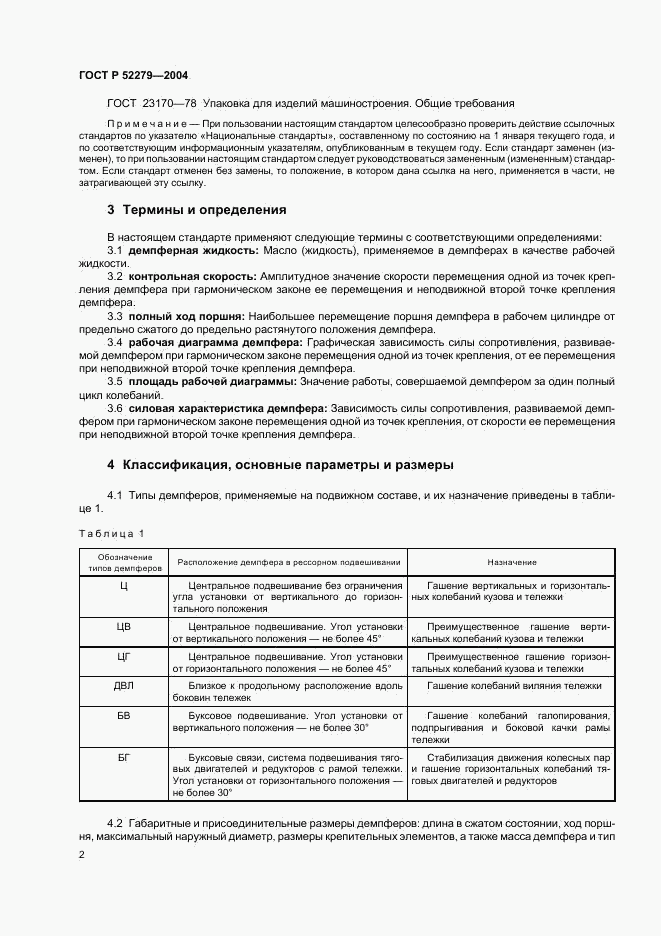 ГОСТ Р 52279—2004

ГОСТ 23170—78 Упаковка для изделий машиностроения. Общие требования

Примечание — При пользовании настоящим стандартом целесообразно проверить действие ссылочных стандартов по указателю «Национальные стандарты», составленному по состоянию на 1 января текущего года, и по соответствующим информационным указателям, опубликованным в текущем году. Если стандарт заменен (изменен), то при пользовании настоящим стандартом следует руководствоваться замененным (измененным) стандартом. Если стандарт отменен без замены, то положение, в котором дана ссылка на него, применяется в части, не затрагивающей эту ссылку.

3 Термины и определения

В настоящем стандарте применяют следующие термины с соответствующими определениями:

3.1 демпферная жидкость: Масло (жидкость), применяемое в демпферах в качестве рабочей жидкости.

3.2 контрольная скорость: Амплитудное значение скорости перемещения одной из точек крепления демпфера при гармоническом законе ее перемещения и неподвижной второй точке крепления демпфера.

3.3 полный ход поршня: Наибольшее перемещение поршня демпфера в рабочем цилиндре от предельно сжатого до предельно растянутого положения демпфера.

3.4 рабочая диаграмма демпфера: Графическая зависимость силы сопротивления, развиваемой демпфером при гармоническом законе перемещения одной из точек крепления, от ее перемещения при неподвижной второй точке крепления демпфера.

3.5 площадь рабочей диаграммы: Значение работы, совершаемой демпфером за один полный цикл колебаний.

3.6 силовая характеристика демпфера: Зависимость силы сопротивления, развиваемой демпфером при гармоническом законе перемещения одной из точек крепления, от скорости ее перемещения при неподвижной второй точке крепления демпфера.

4 Классификация, основные параметры и размеры

4.1 Типы демпферов, применяемые на подвижном составе, и их назначение приведены в таблице 1.

Таблица 1

| Обозначение типов демпферов | Расположение демпфера в рессорном подвешивании | Назначение |
|---|---|---|
| Ц | Центральное подвешивание без ограничения угла установки от вертикального до горизонтального положения | Гашение вертикальных и горизонтальных колебаний кузова и тележки |
| ЦВ | Центральное подвешивание. Угол установки от вертикального положения — не более 45° | Преимущественное гашение вертикальных колебаний кузова и тележки |
| ЦГ | Центральное подвешивание. Угол установки от горизонтального положения — не более 45° | Преимущественное гашение горизонтальных колебаний кузова и тележки |
| ДВЛ | Близкое к продольному расположение вдоль боковин тележек | Гашение колебаний виляния тележки |
| БВ | Буксовое подвешивание. Угол установки от вертикального положения — не более 30° | Гашение колебаний галопирования, подпрыгивания и боковой качки рамы тележки |
| БГ | Буксовые связи, система подвешивания тяговых двигателей и редукторов с рамой тележки. Угол установки от горизонтального положения — не более 30° | Стабилизация движения колесных пар и гашение горизонтальных колебаний тяговых двигателей и редукторов |

4.2 Габаритные и присоединительные размеры демпферов: длина в сжатом состоянии, ход поршня, максимальный наружный диаметр, размеры крепительных элементов, а также масса демпфера и тип

2